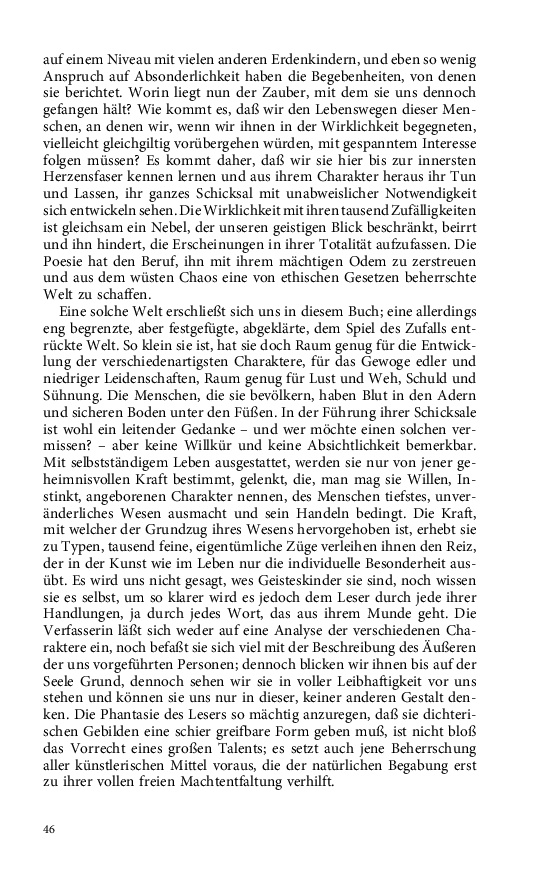 auf einem Niveau mit vielen anderen Erdenkindern, und eben so wenig Anspruch auf Absonderlichkeit haben die Begebenheiten, von denen sie berichtet. Worin liegt nun der Zauber, mit dem sie uns dennoch gefangen hält? Wie kommt es, daß wir den Lebenswegen dieser Menschen, an denen wir, wenn wir ihnen in der Wirklichkeit begegneten, vielleicht gleichgiltig vorübergehen würden, mit gespanntem Interesse folgen müssen? Es kommt daher, daß wir sie hier bis zur innersten Herzensfaser kennen lernen und aus ihrem Charakter heraus ihr Tun und Lassen, ihr ganzes Schicksal mit unabweislicher Notwendigkeit sich entwickeln sehen. Die Wirklichkeit mit ihren tausend Zufälligkeiten ist gleichsam ein Nebel, der unseren geistigen Blick beschränkt, beirrt und ihn hindert, die Erscheinungen in ihrer Totalität aufzufassen. Die Poesie hat den Beruf, ihn mit ihrem mächtigen Odem zu zerstreuen und aus dem wüsten Chaos eine von ethischen Gesetzen beherrschte Welt zu schaffen.

Eine solche Welt erschließt sich uns in diesem Buch; eine allerdings eng begrenzte, aber festgefügte, abgeklärte, dem Spiel des Zufalls entrückte Welt. So klein sie ist, hat sie doch Raum genug für die Entwicklung der verschiedenartigsten Charaktere, für das Gewoge edler und niedriger Leidenschaften, Raum genug für Lust und Weh, Schuld und Sühnung. Die Menschen, die sie bevölkern, haben Blut in den Adern und sicheren Boden unter den Füßen. In der Führung ihrer Schicksale ist wohl ein leitender Gedanke – und wer möchte einen solchen vermissen? – aber keine Willkür und keine Absichtlichkeit bemerkbar. Mit selbstständigem Leben ausgestattet, werden sie nur von jener geheimnisvollen Kraft bestimmt, gelenkt, die, man mag sie Willen, Instinkt, angeborenen Charakter nennen, des Menschen tiefstes, unveränderliches Wesen ausmacht und sein Handeln bedingt. Die Kraft, mit welcher der Grundzug ihres Wesens hervorgehoben ist, erhebt sie zu Typen, tausend feine, eigentümliche Züge verleihen ihnen den Reiz, der in der Kunst wie im Leben nur die individuelle Besonderheit ausübt. Es wird uns nicht gesagt, wes Geisteskinder sie sind, noch wissen sie es selbst, um so klarer wird es jedoch dem Leser durch jede ihrer Handlungen, ja durch jedes Wort, das aus ihrem Munde geht. Die Verfasserin läßt sich weder auf eine Analyse der verschiedenen Charaktere ein, noch befaßt sie sich viel mit der Beschreibung des Äußeren der uns vorgeführten Personen; dennoch blicken wir ihnen bis auf der Seele Grund, dennoch sehen wir sie in voller Leibhaftigkeit vor uns stehen und können sie uns nur in dieser, keiner anderen Gestalt denken. Die Phantasie des Lesers so mächtig anzuregen, daß sie dichterischen Gebilden eine schier greifbare Form geben muß, ist nicht bloß das Vorrecht eines großen Talents; es setzt auch jene Beherrschung aller künstlerischen Mittel voraus, die der natürlichen Begabung erst zu ihrer vollen freien Machtentfaltung verhilft.

46